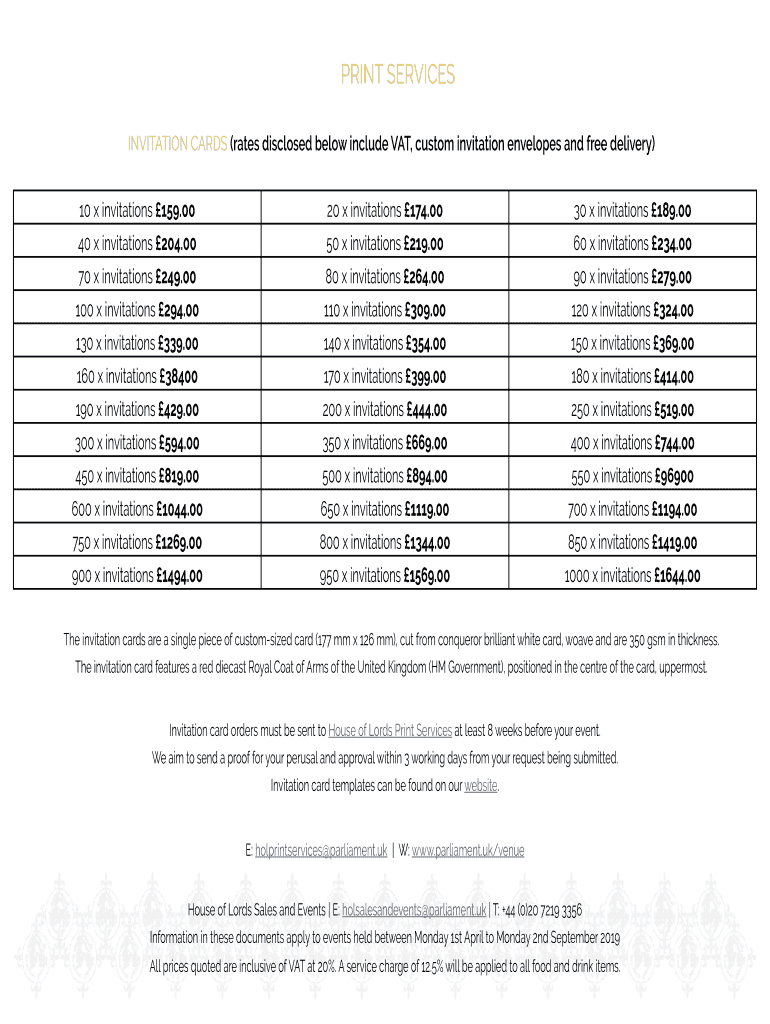 PRINT SERVICES

INVITATION CARDS (rates disclosed below include VAT, custom invitation envelopes and free delivery)

| | | |
|---|---|---|
| 10 x invitations £159.00 | 20 x invitations £174.00 | 30 x invitations £189.00 |
| 40 x invitations £204.00 | 50 x invitations £219.00 | 60 x invitations £234.00 |
| 70 x invitations £249.00 | 80 x invitations £264.00 | 90 x invitations £279.00 |
| 100 x invitations £294.00 | 110 x invitations £309.00 | 120 x invitations £324.00 |
| 130 x invitations £339.00 | 140 x invitations £354.00 | 150 x invitations £369.00 |
| 160 x invitations £38400 | 170 x invitations £399.00 | 180 x invitations £414.00 |
| 190 x invitations £429.00 | 200 x invitations £444.00 | 250 x invitations £519.00 |
| 300 x invitations £594.00 | 350 x invitations £669.00 | 400 x invitations £744.00 |
| 450 x invitations £819.00 | 500 x invitations £894.00 | 550 x invitations £96900 |
| 600 x invitations £1044.00 | 650 x invitations £1119.00 | 700 x invitations £1194.00 |
| 750 x invitations £1269.00 | 800 x invitations £1344.00 | 850 x invitations £1419.00 |
| 900 x invitations £1494.00 | 950 x invitations £1569.00 | 1000 x invitations £1644.00 |

The invitation cards are a single piece of custom-sized card (177 mm x 126 mm), cut from conqueror brilliant white card, woave and are 350 gsm in thickness. The invitation card features a red diecast Royal Coat of Arms of the United Kingdom (HM Government), positioned in the centre of the card, uppermost.

Invitation card orders must be sent to House of Lords Print Services at least 8 weeks before your event. We aim to send a proof for your perusal and approval within 3 working days from your request being submitted. Invitation card templates can be found on our website.

E: holprintservices@parliament.uk | W: www.parliament.uk/venue

House of Lords Sales and Events | E: holsalesandevents@parliament.uk | T: +44 (0)20 7219 3356
Information in these documents apply to events held between Monday 1st April to Monday 2nd September 2019
All prices quoted are inclusive of VAT at 20%. A service charge of 12.5% will be applied to all food and drink items.